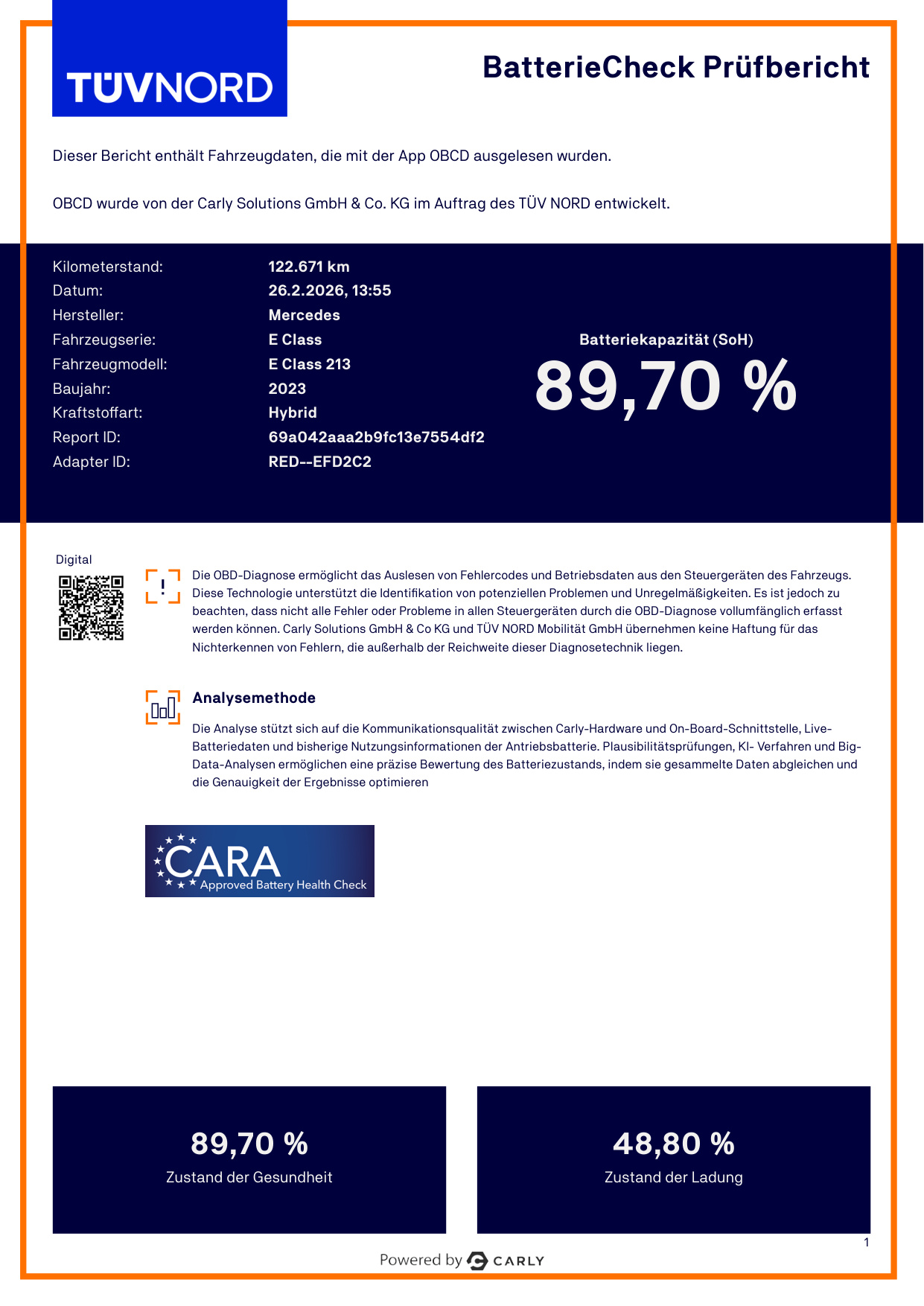 TÜVNORD

BatterieCheck Prüfbericht

Dieser Bericht enthält Fahrzeugdaten, die mit der App OBCD ausgelesen wurden.

OBCD wurde von der Carly Solutions GmbH & Co. KG im Auftrag des TÜV NORD entwickelt.

| | |
|---|---|
| Kilometerstand: | 122.671 km |
| Datum: | 26.2.2026, 13:55 |
| Hersteller: | Mercedes |
| Fahrzeugserie: | E Class |
| Fahrzeugmodell: | E Class 213 |
| Baujahr: | 2023 |
| Kraftstoffart: | Hybrid |
| Report ID: | 69a042aaa2b9fc13e7554df2 |
| Adapter ID: | RED--EFD2C2 |

Batteriekapazität (SoH)
89,70 %

Digital

Die OBD-Diagnose ermöglicht das Auslesen von Fehlercodes und Betriebsdaten aus den Steuergeräten des Fahrzeugs. Diese Technologie unterstützt die Identifikation von potenziellen Problemen und Unregelmäßigkeiten. Es ist jedoch zu beachten, dass nicht alle Fehler oder Probleme in allen Steuergeräten durch die OBD-Diagnose vollumfänglich erfasst werden können. Carly Solutions GmbH & Co KG und TÜV NORD Mobilität GmbH übernehmen keine Haftung für das Nichterkennen von Fehlern, die außerhalb der Reichweite dieser Diagnosetechnik liegen.

Analysemethode

Die Analyse stützt sich auf die Kommunikationsqualität zwischen Carly-Hardware und On-Board-Schnittstelle, Live-Batteriedaten und bisherige Nutzungsinformationen der Antriebsbatterie. Plausibilitätsprüfungen, KI- Verfahren und Big-Data-Analysen ermöglichen eine präzise Bewertung des Batteriezustands, indem sie gesammelte Daten abgleichen und die Genauigkeit der Ergebnisse optimieren

CARA
Approved Battery Health Check

89,70 %
Zustand der Gesundheit

48,80 %
Zustand der Ladung

1

Powered by CARLY